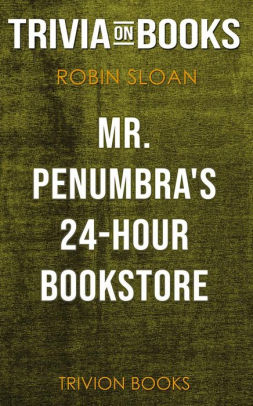 TRIVIA ON BOOKS

ROBIN SLOAN

MR. PENUMBRA'S 24-HOUR BOOKSTORE

TRIVION BOOKS